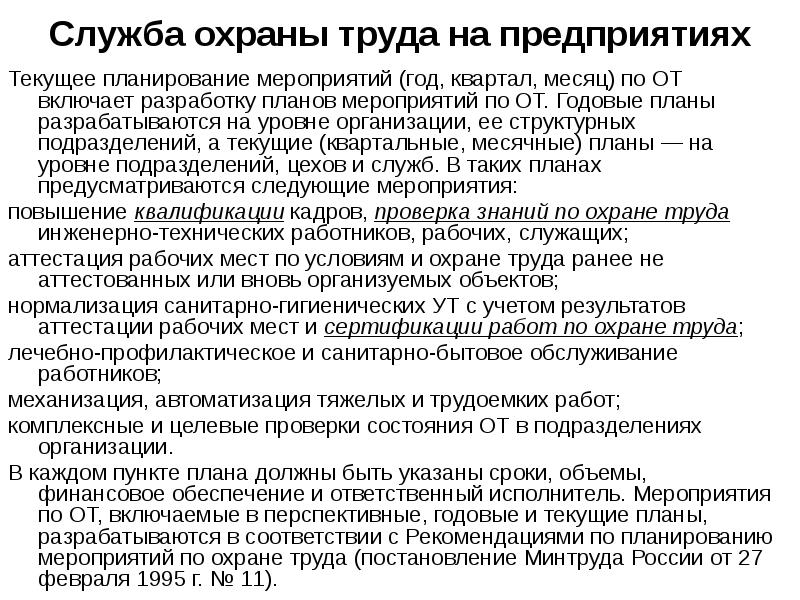 Служба охраны труда на предприятиях

Текущее планирование мероприятий (год, квартал, месяц) по ОТ включает разработку планов мероприятий по ОТ. Годовые планы разрабатываются на уровне организации, ее структурных подразделений, а текущие (квартальные, месячные) планы — на уровне подразделений, цехов и служб. В таких планах предусматриваются следующие мероприятия:

повышение квалификации кадров, проверка знаний по охране труда инженерно-технических работников, рабочих, служащих;

аттестация рабочих мест по условиям и охране труда ранее не аттестованных или вновь организуемых объектов;

нормализация санитарно-гигиенических УТ с учетом результатов аттестации рабочих мест и сертификации работ по охране труда;

лечебно-профилактическое и санитарно-бытовое обслуживание работников;

механизация, автоматизация тяжелых и трудоемких работ;

комплексные и целевые проверки состояния ОТ в подразделениях организации.

В каждом пункте плана должны быть указаны сроки, объемы, финансовое обеспечение и ответственный исполнитель. Мероприятия по ОТ, включаемые в перспективные, годовые и текущие планы, разрабатываются в соответствии с Рекомендациями по планированию мероприятий по охране труда (постановление Минтруда России от 27 февраля 1995 г. № 11).